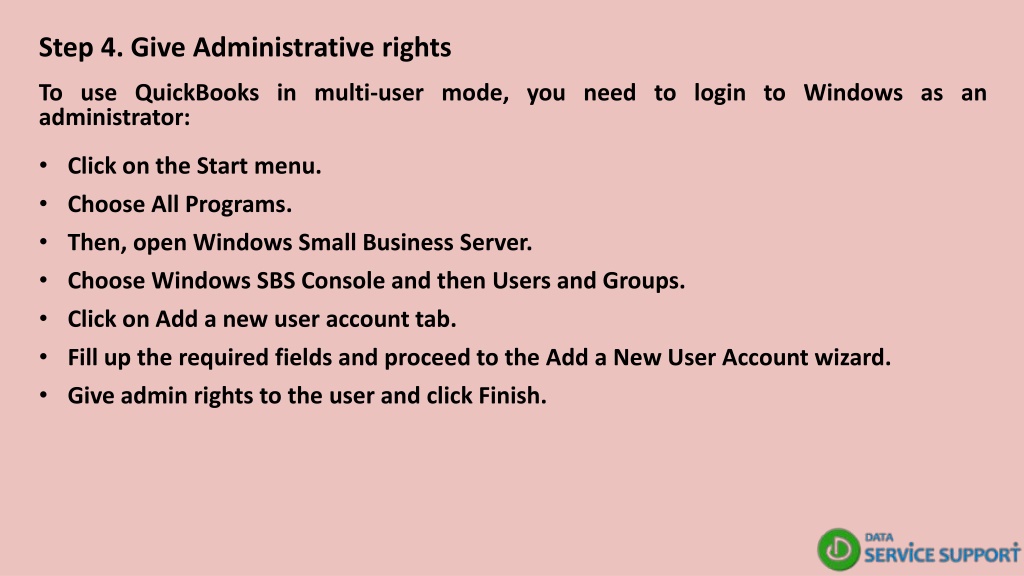 Step 4. Give Administrative rights

To use QuickBooks in multi-user mode, you need to login to Windows as an administrator:

• Click on the Start menu.
• Choose All Programs.
• Then, open Windows Small Business Server.
• Choose Windows SBS Console and then Users and Groups.
• Click on Add a new user account tab.
• Fill up the required fields and proceed to the Add a New User Account wizard.
• Give admin rights to the user and click Finish.

DATA
SERVICE SUPPORT